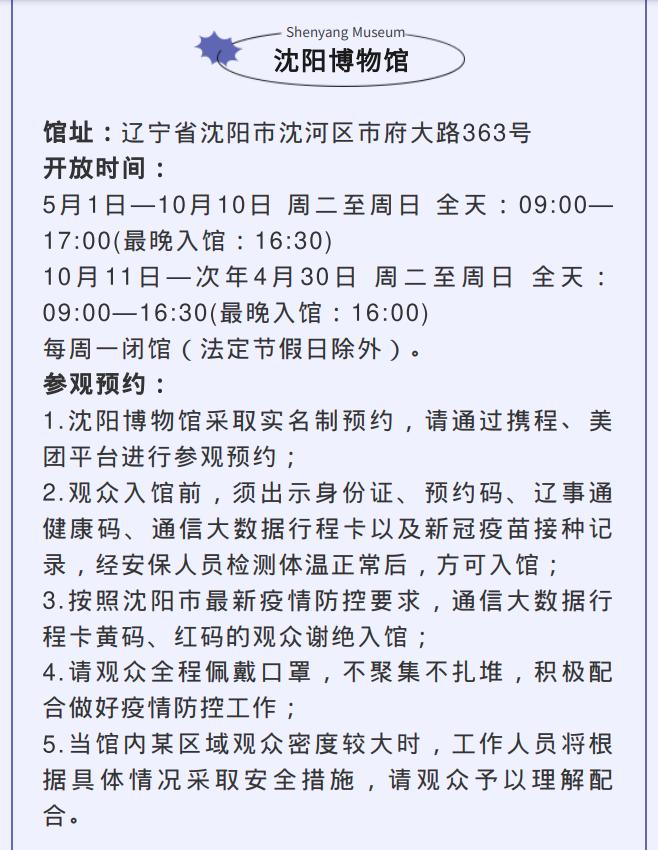 Shenyang Museum
沈阳博物馆

馆址：辽宁省沈阳市沈河区市府大路363号
开放时间：
5月1日—10月10日 周二至周日 全天：09:00—17:00(最晚入馆：16:30)
10月11日—次年4月30日 周二至周日 全天：09:00—16:30(最晚入馆：16:00)
每周一闭馆（法定节假日除外）。
参观预约：
1.沈阳博物馆采取实名制预约，请通过携程、美团平台进行参观预约；
2.观众入馆前，须出示身份证、预约码、辽事通健康码、通信大数据行程卡以及新冠疫苗接种记录，经安保人员检测体温正常后，方可入馆；
3.按照沈阳市最新疫情防控要求，通信大数据行程卡黄码、红码的观众谢绝入馆；
4.请观众全程佩戴口罩，不聚集不扎堆，积极配合做好疫情防控工作；
5.当馆内某区域观众密度较大时，工作人员将根据具体情况采取安全措施，请观众予以理解配合。